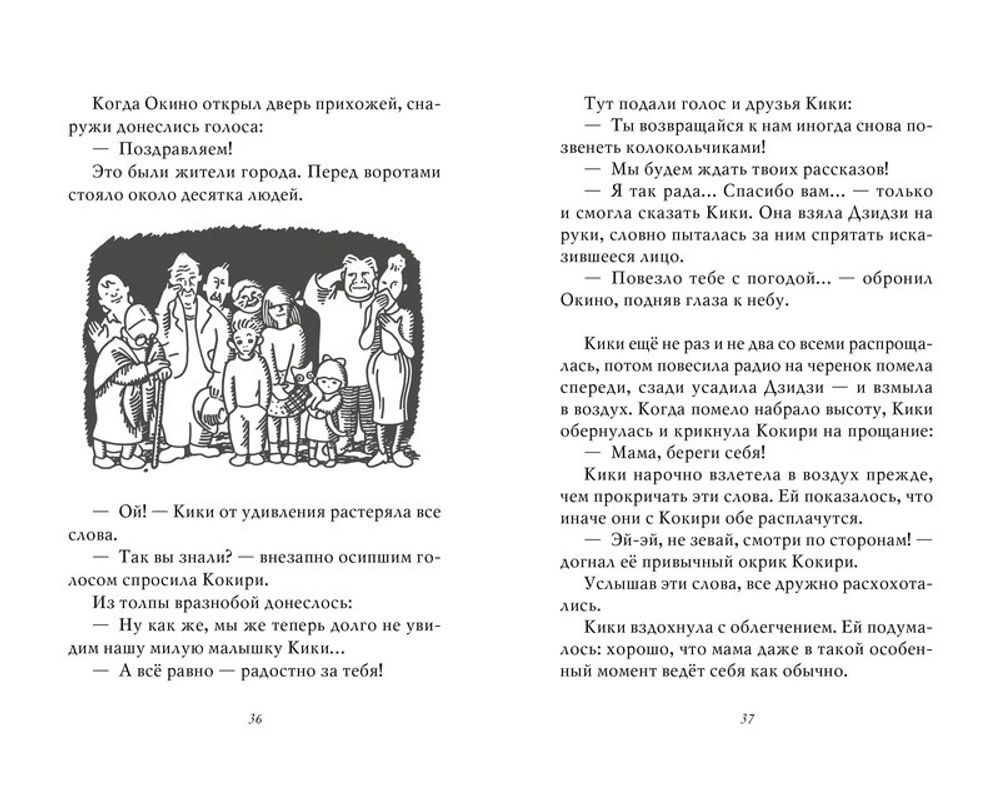 Когда Окино открыл дверь прихожей, снаружи донеслись голоса:
— Поздравляем!
Это были жители города. Перед воротами стояло около десятка людей.

— Ой! — Кики от удивления растеряла все слова.
— Так вы знали? — внезапно осипшим голосом спросила Кокири.
Из толпы вразнобой донеслось:
— Ну как же, мы же теперь долго не увидим нашу милую малышку Кики...
— А всё равно — радостно за тебя!

36

Тут подали голос и друзья Кики:
— Ты возвращайся к нам иногда снова позвенеть колокольчиками!
— Мы будем ждать твоих рассказов!
— Я так рада... Спасибо вам... — только и смогла сказать Кики. Она взяла Дзидзи на руки, словно пыталась за ним спрятать исказившееся лицо.
— Повезло тебе с погодой... — обронил Окино, подняв глаза к небу.

Кики ещё не раз и не два со всеми распрощалась, потом повесила радио на черенок помела спереди, сзади усадила Дзидзи — и взмыла в воздух. Когда помело набрало высоту, Кики обернулась и крикнула Кокири на прощание:
— Мама, береги себя!
Кики нарочно взлетела в воздух прежде, чем прокричать эти слова. Ей показалось, что иначе они с Кокири обе расплачутся.
— Эй-эй, не зевай, смотри по сторонам! — догнал её привычный окрик Кокири.
Услышав эти слова, все дружно расхохотались.
Кики вздохнула с облегчением. Ей подумалось: хорошо, что мама даже в такой особенный момент ведёт себя как обычно.

37